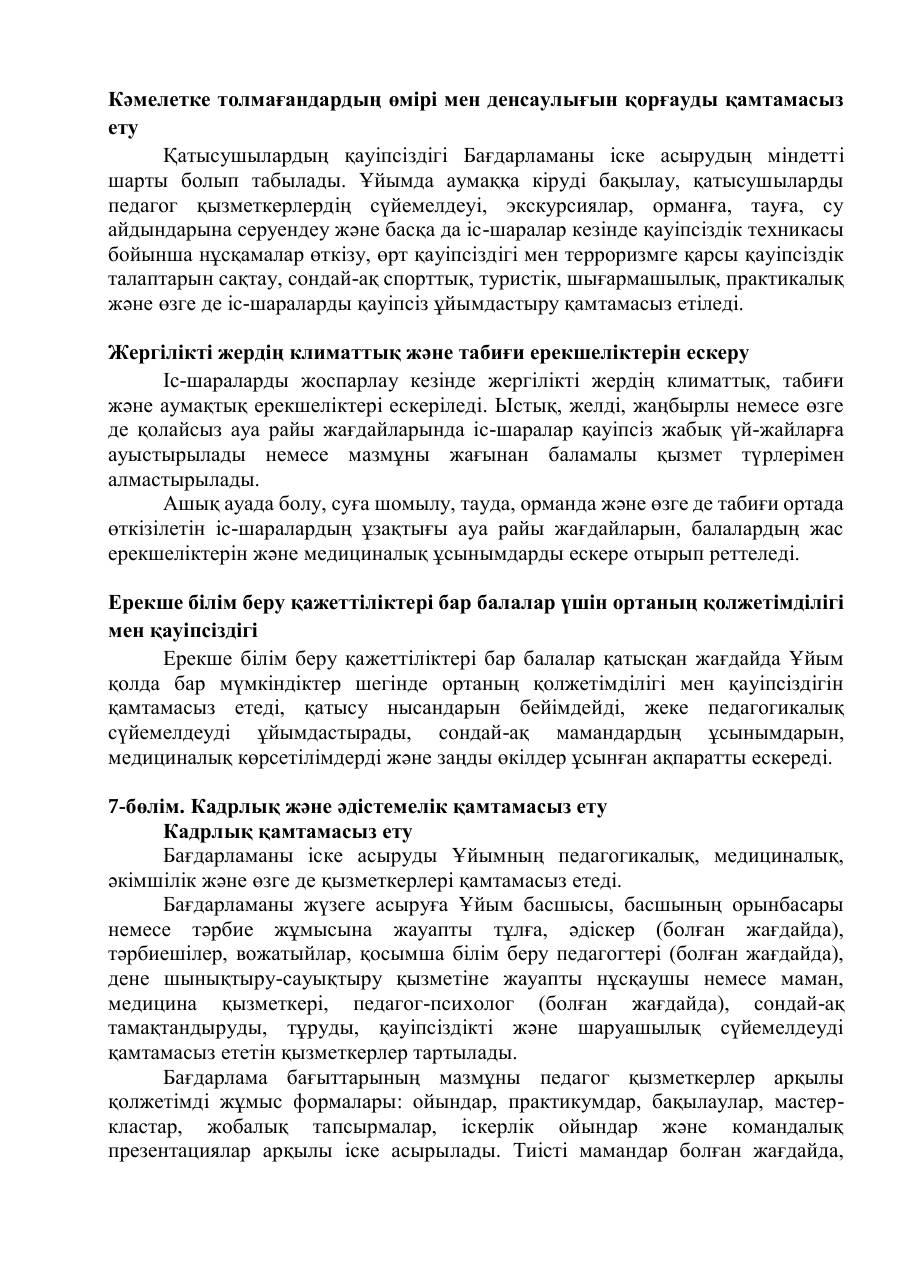 Кәмелетке толмағандардың өмірі мен денсаулығын қорғауды қамтамасыз ету

Қатысушылардың қауіпсіздігі Бағдарламаны іске асырудың міндетті шарты болып табылады. Ұйымда аумаққа кіруді бақылау, қатысушыларды педагог қызметкерлердің сүйемелдеуі, экскурсиялар, орманға, тауға, су айдындарына серуендеу және басқа да іс-шаралар кезінде қауіпсіздік техникасы бойынша нұсқамалар өткізу, өрт қауіпсіздігі мен терроризмге қарсы қауіпсіздік талаптарын сақтау, сондай-ақ спорттық, туристік, шығармашылық, практикалық және өзге де іс-шараларды қауіпсіз ұйымдастыру қамтамасыз етіледі.

Жергілікті жердің климаттық және табиғи ерекшеліктерін ескеру

Іс-шараларды жоспарлау кезінде жергілікті жердің климаттық, табиғи және аумақтық ерекшеліктері ескеріледі. Ыстық, желді, жаңбырлы немесе өзге де қолайсыз ауа райы жағдайларында іс-шаралар қауіпсіз жабық үй-жайларға ауыстырылады немесе мазмұны жағынан баламалы қызмет түрлерімен алмастырылады.

Ашық ауада болу, суға шомылу, тауда, орманда және өзге де табиғи ортада өткізілетін іс-шаралардың ұзақтығы ауа райы жағдайларын, балалардың жас ерекшеліктерін және медициналық ұсынымдарды ескере отырып реттеледі.

Ерекше білім беру қажеттіліктері бар балалар үшін ортаның қолжетімділігі мен қауіпсіздігі

Ерекше білім беру қажеттіліктері бар балалар қатысқан жағдайда Ұйым қолда бар мүмкіндіктер шегінде ортаның қолжетімділігі мен қауіпсіздігін қамтамасыз етеді, қатысу нысандарын бейімдейді, жеке педагогикалық сүйемелдеуді ұйымдастырады, сондай-ақ мамандардың ұсынымдарын, медициналық көрсетілімдерді және заңды өкілдер ұсынған ақпаратты ескереді.

7-бөлім. Кадрлық және әдістемелік қамтамасыз ету
Кадрлық қамтамасыз ету

Бағдарламаны іске асыруды Ұйымның педагогикалық, медициналық, әкімшілік және өзге де қызметкерлері қамтамасыз етеді.

Бағдарламаны жүзеге асыруға Ұйым басшысы, басшының орынбасары немесе тәрбие жұмысына жауапты тұлға, әдіскер (болған жағдайда), тәрбиешілер, вожатыйлар, қосымша білім беру педагогтері (болған жағдайда), дене шынықтыру-сауықтыру қызметіне жауапты нұсқаушы немесе маман, медицина қызметкері, педагог-психолог (болған жағдайда), сондай-ақ тамақтандыруды, тұруды, қауіпсіздікті және шаруашылық сүйемелдеуді қамтамасыз ететін қызметкерлер тартылады.

Бағдарлама бағыттарының мазмұны педагог қызметкерлер арқылы қолжетімді жұмыс формалары: ойындар, практикумдар, бақылаулар, мастер-кластар, жобалық тапсырмалар, іскерлік ойындар және командалық презентациялар арқылы іске асырылады. Тиісті мамандар болған жағдайда,